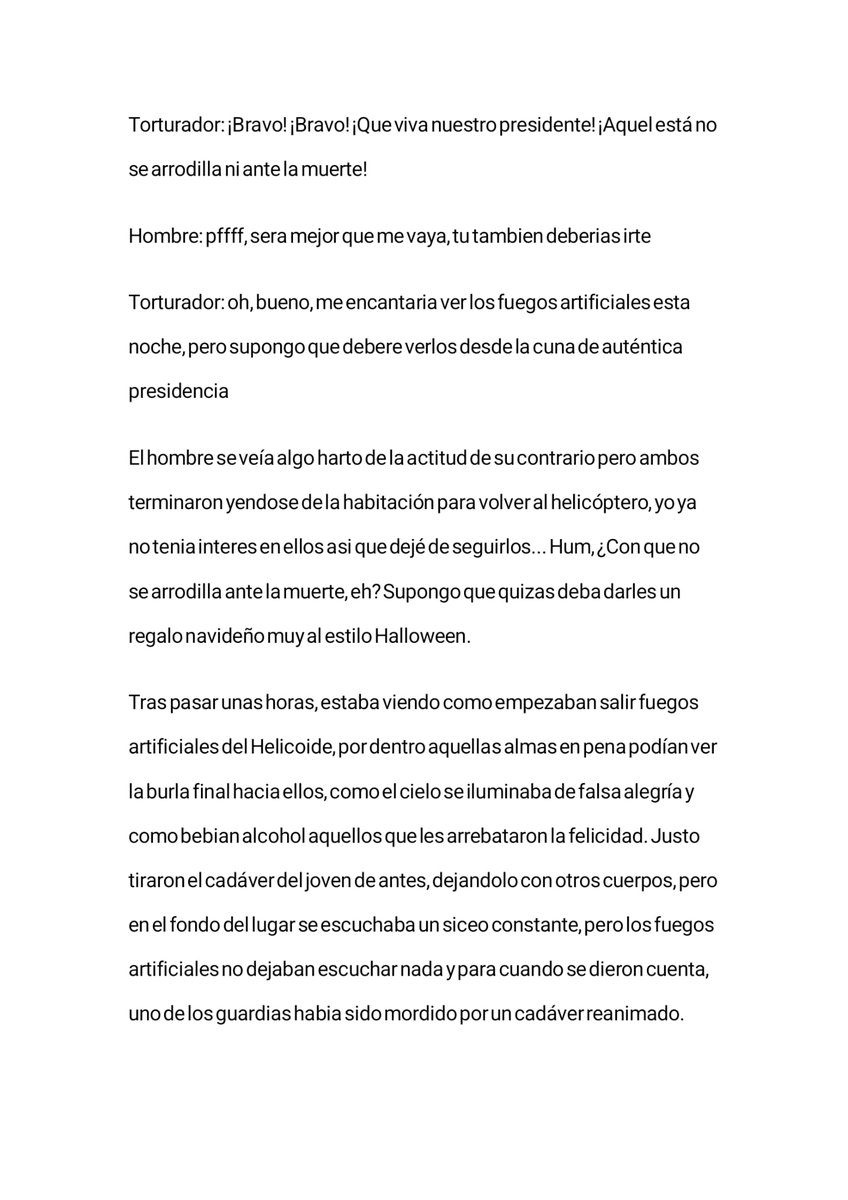 Torturador: ¡Bravo! ¡Bravo! ¡Que viva nuestro presidente! ¡Aquel está no se arrodilla ni ante la muerte!

Hombre: pffff, sera mejor que me vaya, tu tambien deberias irte

Torturador: oh, bueno, me encantaria ver los fuegos artificiales esta noche, pero supongo que debere verlos desde la cuna de auténtica presidencia

El hombre se veía algo harto de la actitud de su contrario pero ambos terminaron yendose de la habitación para volver al helicóptero, yo ya no tenia interes en ellos asi que dejé de seguirlos... Hum, ¿Con que no se arrodilla ante la muerte, eh? Supongo que quizas deba darles un regalo navideño muy al estilo Halloween.

Tras pasar unas horas, estaba viendo como empezaban salir fuegos artificiales del Helicoide, por dentro aquellas almas en pena podían ver la burla final hacia ellos, como el cielo se iluminaba de falsa alegría y como bebian alcohol aquellos que les arrebataron la felicidad. Justo tiraron el cadáver del joven de antes, dejandolo con otros cuerpos, pero en el fondo del lugar se escuchaba un siceo constante, pero los fuegos artificiales no dejaban escuchar nada y para cuando se dieron cuenta, uno de los guardias habia sido mordido por un cadáver reanimado.